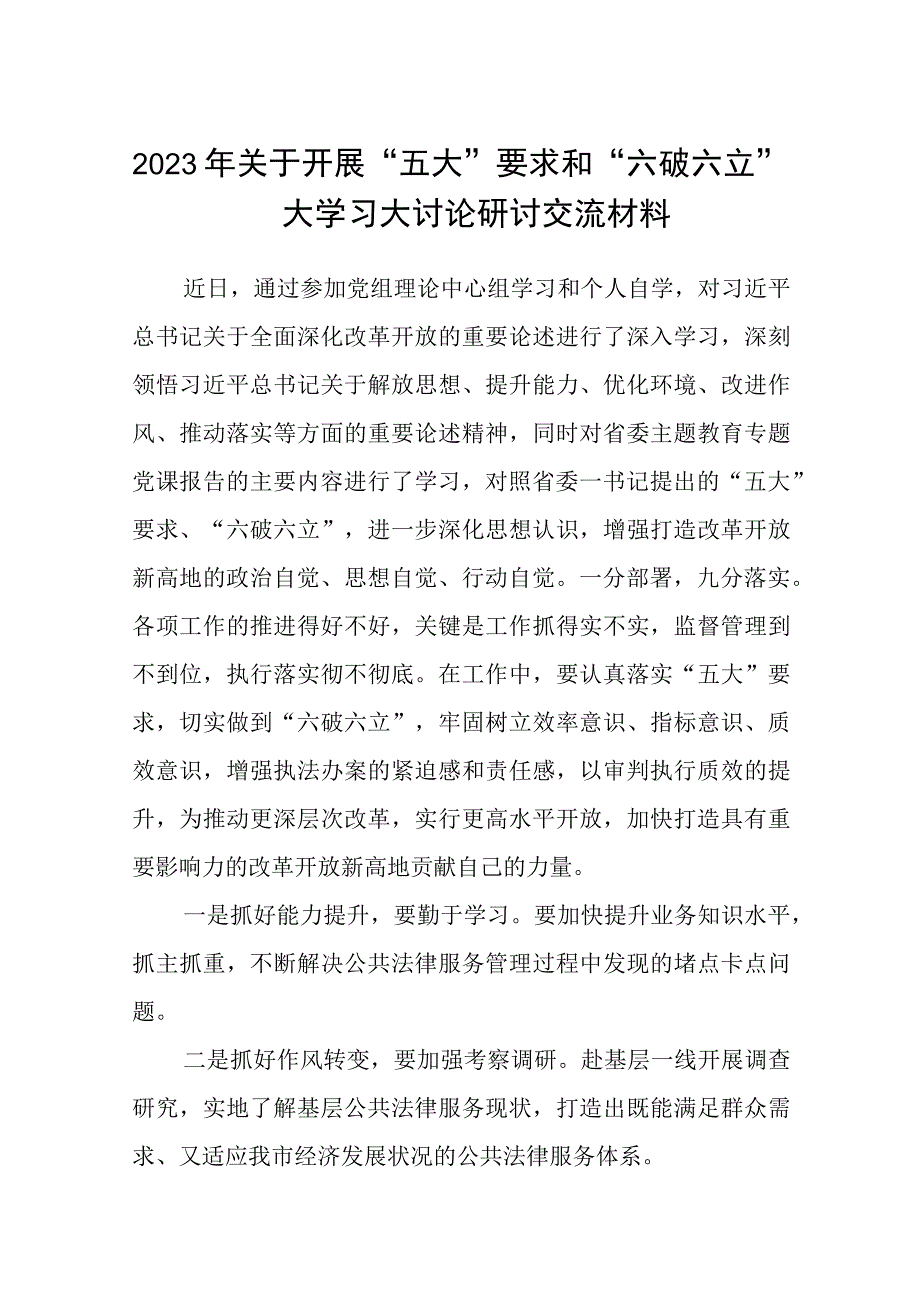 2023年关于开展“五大”要求和“六破六立”大学习大讨论研讨交流材料

近日，通过参加党组理论中心组学习和个人自学，对习近平总书记关于全面深化改革开放的重要论述进行了深入学习，深刻领悟习近平总书记关于解放思想、提升能力、优化环境、改进作风、推动落实等方面的重要论述精神，同时对省委主题教育专题党课报告的主要内容进行了学习，对照省委一书记提出的“五大”要求、“六破六立”，进一步深化思想认识，增强打造改革开放新高地的政治自觉、思想自觉、行动自觉。一分部署，九分落实。各项工作的推进得好不好，关键是工作抓得实不实，监督管理到不到位，执行落实彻不彻底。在工作中，要认真落实“五大”要求，切实做到“六破六立”，牢固树立效率意识、指标意识、质效意识，增强执法办案的紧迫感和责任感，以审判执行质效的提升，为推动更深层次改革，实行更高水平开放，加快打造具有重要影响力的改革开放新高地贡献自己的力量。

一是抓好能力提升，要勤于学习。要加快提升业务知识水平，抓主抓重，不断解决公共法律服务管理过程中发现的堵点卡点问题。

二是抓好作风转变，要加强考察调研。赴基层一线开展调查研究，实地了解基层公共法律服务现状，打造出既能满足群众需求、又适应我市经济发展状况的公共法律服务体系。